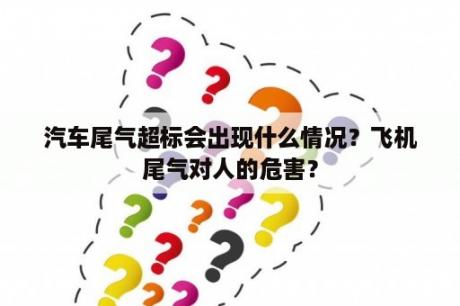 汽车尾气超标会出现什么情况？飞机尾气对人的危害？